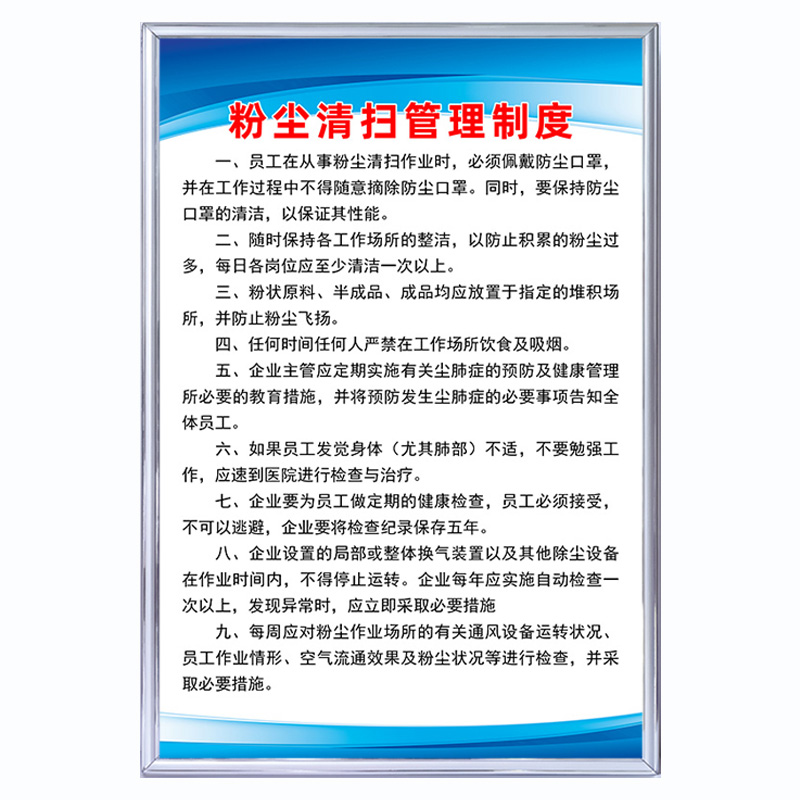 粉尘清扫管理制度

一、员工在从事粉尘清扫作业时，必须佩戴防尘口罩，并在工作过程中不得随意摘除防尘口罩。同时，要保持防尘口罩的清洁，以保证其性能。

二、随时保持各工作场所的整洁，以防止积累的粉尘过多，每日各岗位应至少清洁一次以上。

三、粉状原料、半成品、成品均应放置于指定的堆积场所，并防止粉尘飞扬。

四、任何时间任何人严禁在工作场所饮食及吸烟。

五、企业主管应定期实施有关尘肺症的预防及健康管理所必要的教育措施，并将预防发生尘肺症的必要事项告知全体员工。

六、如果员工发觉身体（尤其肺部）不适，不要勉强工作，应速到医院进行检查与治疗。

七、企业要为员工做定期的健康检查，员工必须接受，不可以逃避，企业要将检查纪录保存五年。

八、企业设置的局部或整体换气装置以及其他除尘设备在作业时间内，不得停止运转。企业每年应实施自动检查一次以上，发现异常时，应立即采取必要措施

九、每周应对粉尘作业场所的有关通风设备运转状况、员工作业情形、空气流通效果及粉尘状况等进行检查，并采取必要措施。